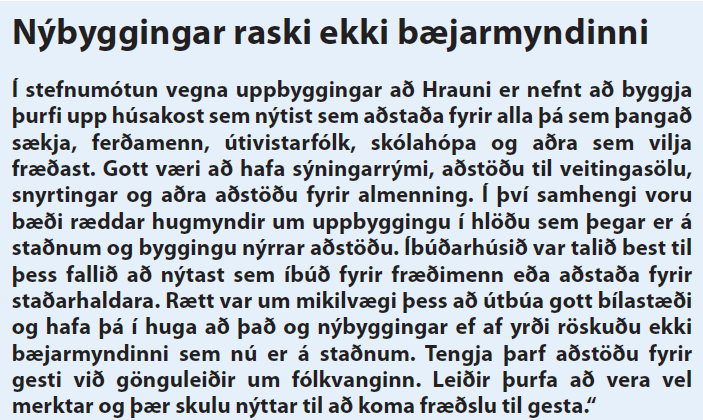 Nýbyggingar raski ekki bæjarmyndinni

Í stefnumótun vegna uppbyggingar að Hrauni er nefnt að byggja þurfi upp húsakost sem nýtist sem aðstaða fyrir alla þá sem þangað sækja, ferðamenn, útivistarfólk, skólahópa og aðra sem vilja fræðast. Gott væri að hafa sýningarrými, aðstöðu til veitingasölu, snyrtingar og aðra aðstöðu fyrir almenning. Í því samhengi voru bæði ræddar hugmyndir um uppbyggingu í hlöðu sem þegar er á staðnum og byggingu nýrrar aðstöðu. Íbúðarhúsið var talið best til þess fallið að nýtast sem íbúð fyrir fræðimenn eða aðstaða fyrir staðarhaldara. Rætt var um mikilvægi þess að útbúa gott bílastæði og hafa þá í huga að það og nýbyggingar ef af yrði röskuðu ekki bæjarmyndinni sem nú er á staðnum. Tengja þarf aðstöðu fyrir gesti við gönguleiðir um fólkvanginn. Leiðir þurfa að vera vel merktar og þær skulu nýttar til að koma fræðslu til gesta.“